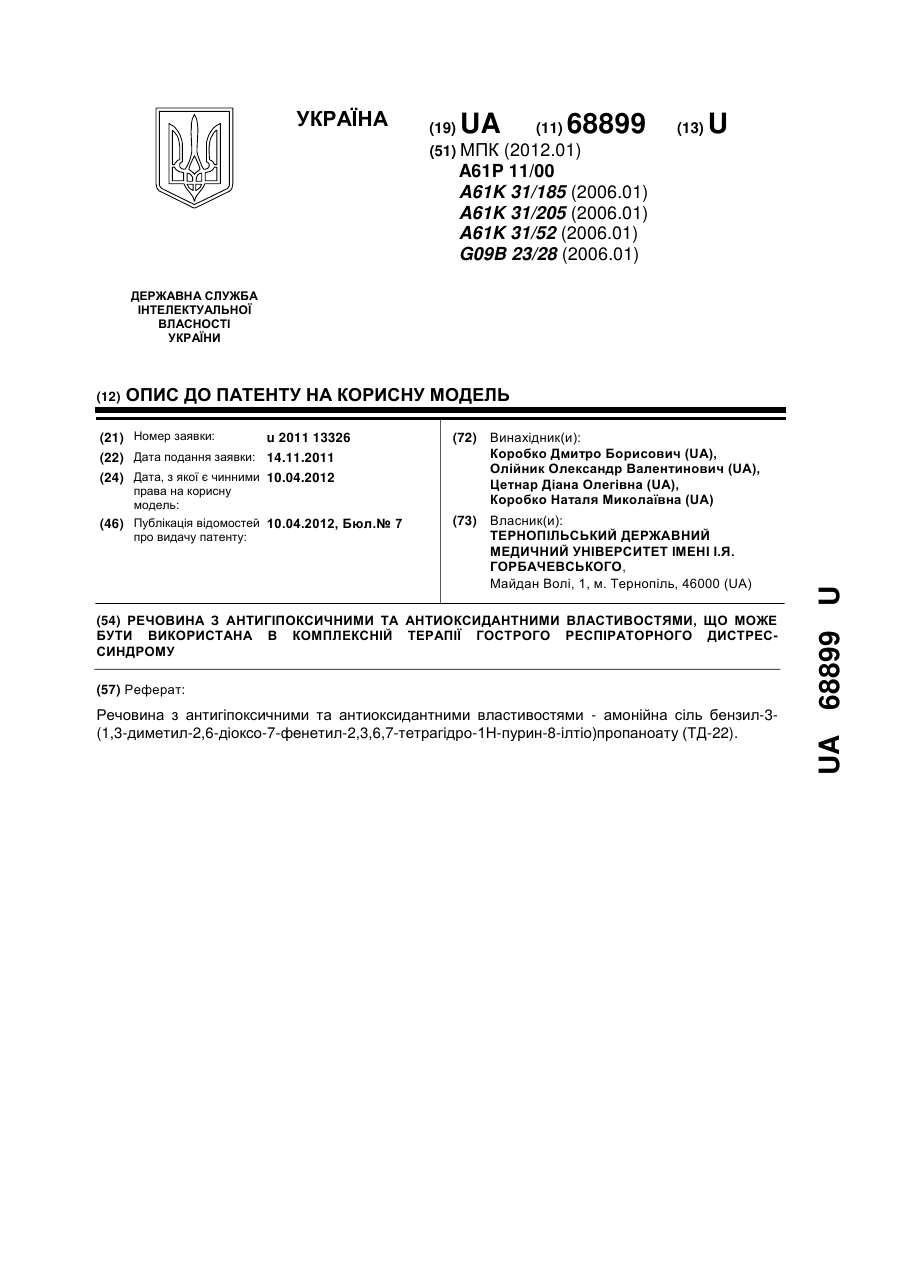 УКРАЇНА

(19) UA (11) 68899 (13) U

(51) МПК (2012.01)
A61P 11/00
A61K 31/185 (2006.01)
A61K 31/205 (2006.01)
A61K 31/52 (2006.01)
G09B 23/28 (2006.01)

ДЕРЖАВНА СЛУЖБА ІНТЕЛЕКТУАЛЬНОЇ ВЛАСНОСТІ УКРАЇНИ

(12) ОПИС ДО ПАТЕНТУ НА КОРИСНУ МОДЕЛЬ

(21) Номер заявки: u 2011 13326
(22) Дата подання заявки: 14.11.2011
(24) Дата, з якої є чинними права на корисну модель: 10.04.2012
(46) Публікація відомостей про видачу патенту: 10.04.2012, Бюл.№ 7

(72) Винахідник(и):
Коробко Дмитро Борисович (UA),
Олійник Олександр Валентинович (UA),
Цетнар Діана Олегівна (UA),
Коробко Наталя Миколаївна (UA)

(73) Власник(и):
ТЕРНОПІЛЬСЬКИЙ ДЕРЖАВНИЙ МЕДИЧНИЙ УНІВЕРСИТЕТ ІМЕНІ І.Я. ГОРБАЧЕВСЬКОГО,
Майдан Волі, 1, м. Тернопіль, 46000 (UA)

(54) РЕЧОВИНА З АНТИГІПОКСИЧНИМИ ТА АНТИОКСИДАНТНИМИ ВЛАСТИВОСТЯМИ, ЩО МОЖЕ БУТИ ВИКОРИСТАНА В КОМПЛЕКСНІЙ ТЕРАПІЇ ГОСТРОГО РЕСПІРАТОРНОГО ДИСТРЕС-СИНДРОМУ

(57) Реферат:

Речовина з антигіпоксичними та антиоксидантними властивостями - амонійна сіль бензил-3-(1,3-диметил-2,6-діоксо-7-фенетил-2,3,6,7-тетрагідро-1Н-пурин-8-ілтіо)пропаноату (ТД-22).

UA 68899 U